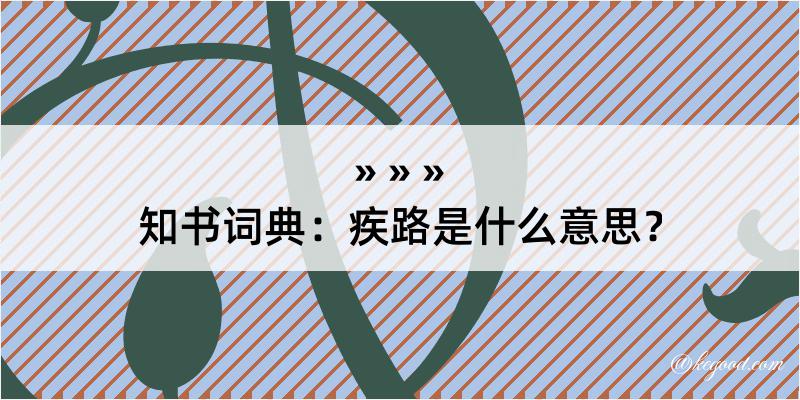 » » »
知书词典：疾路是什么意思？

@kegood.com